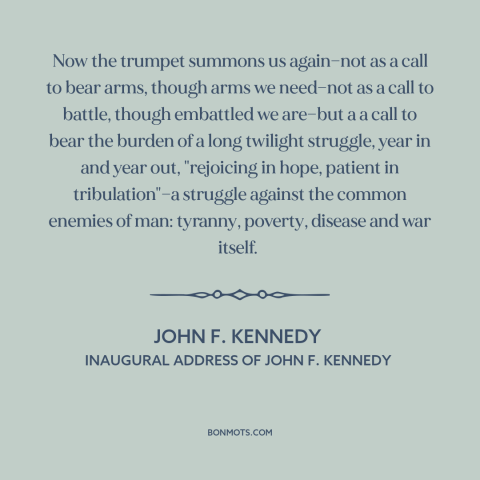 Now the trumpet summons us again–not as a call to bear arms, though arms we need–not as a call to battle, though embattled we are–but a a call to bear the burden of a long twilight struggle, year in and year out, "rejoicing in hope, patient in tribulation"–a struggle against the common enemies of man: tyranny, poverty, disease and war itself.

JOHN F. KENNEDY
INAUGURAL ADDRESS OF JOHN F. KENNEDY

BONMOTS.COM